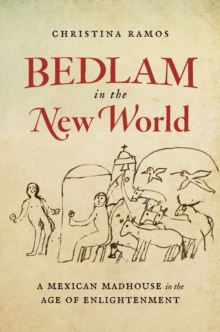 CHRISTINA RAMOS

BEDLAM
in the
New World

A MEXICAN MADHOUSE in the AGE OF ENLIGHTENMENT